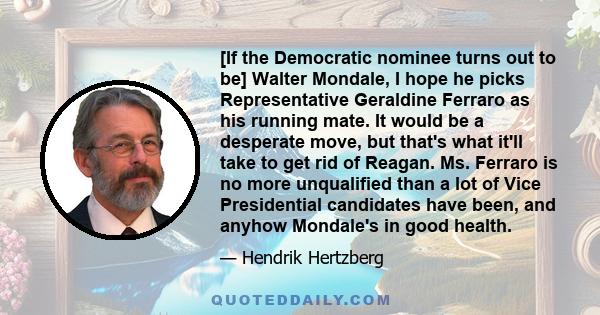 [If the Democratic nominee turns out to be] Walter Mondale, I hope he picks Representative Geraldine Ferraro as his running mate. It would be a desperate move, but that's what it'll take to get rid of Reagan. Ms. Ferraro is no more unqualified than a lot of Vice Presidential candidates have been, and anyhow Mondale's in good health.

— Hendrik Hertzberg

QUOTEDDAILY.COM